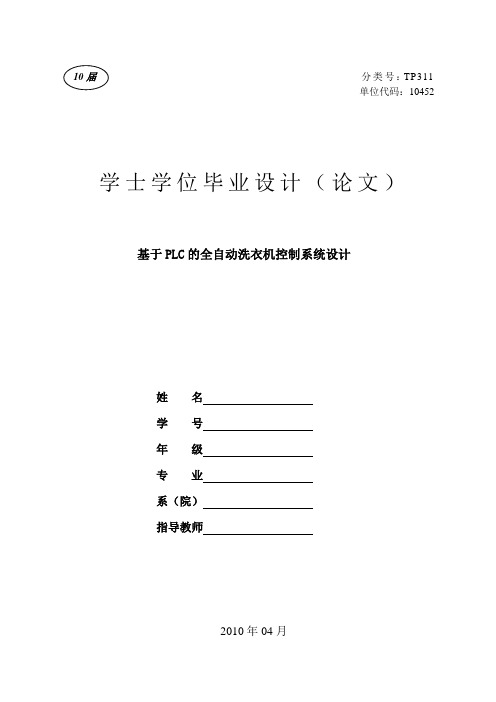 10 届

分类号：TP311
单位代码：10452

学士学位毕业设计（论文）

基于PLC的全自动洗衣机控制系统设计

姓　　名

学　　号

年　　级

专　　业

系（院）

指导教师

2010 年 04 月